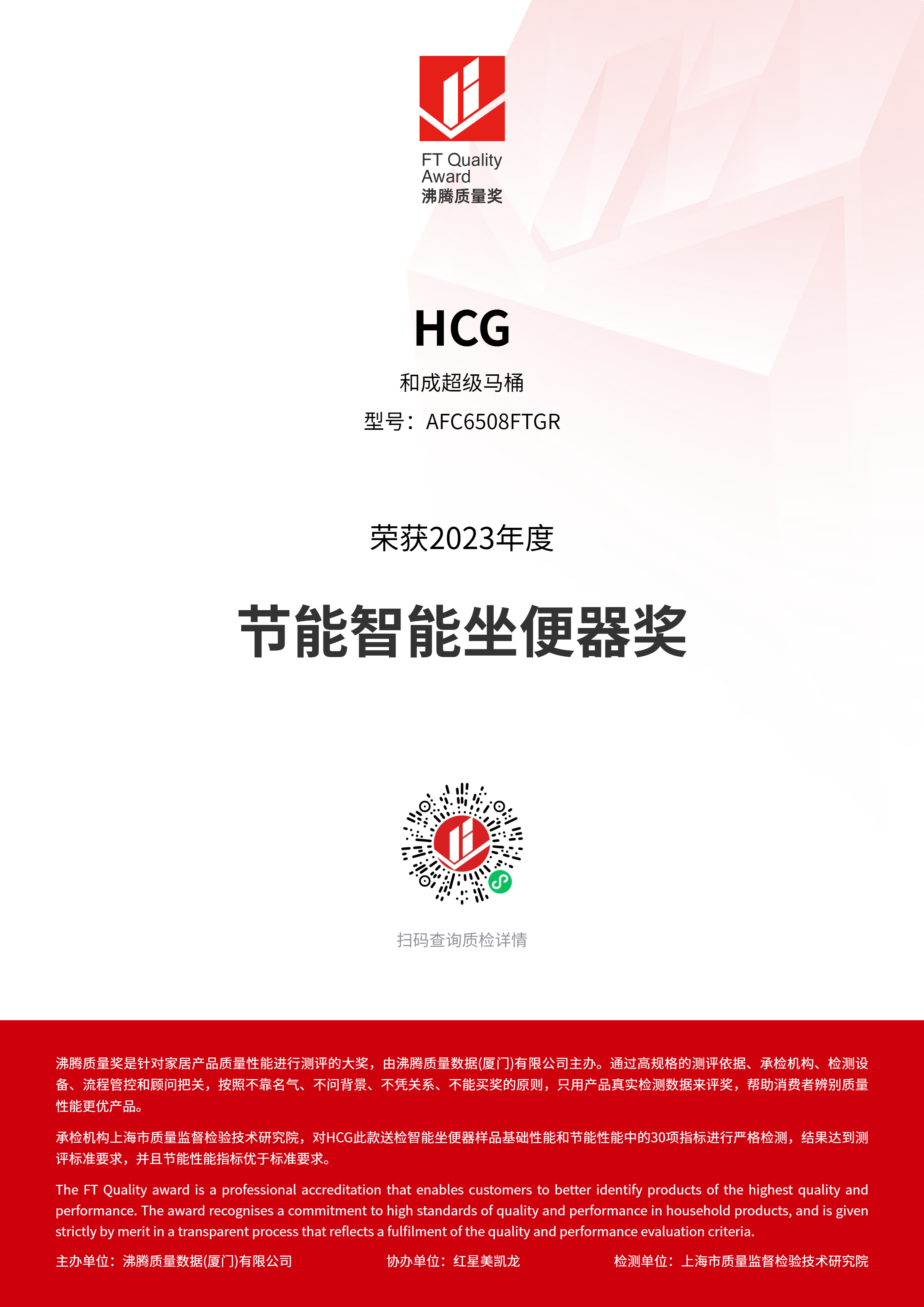 FT Quality Award
沸腾质量奖

HCG

和成超级马桶

型号：AFC6508FTGR

荣获2023年度

节能智能坐便器奖

扫码查询质检详情

沸腾质量奖是针对家居产品质量性能进行测评的大奖，由沸腾质量数据(厦门)有限公司主办。通过高规格的测评依据、承检机构、检测设备、流程管控和顾问把关，按照不靠名气、不问背景、不凭关系、不能买奖的原则，只用产品真实检测数据来评奖，帮助消费者辨别质量性能更优产品。

承检机构上海市质量监督检验技术研究院，对HCG此款送检智能坐便器样品基础性能和节能性能中的30项指标进行严格检测，结果达到测评标准要求，并且节能性能指标优于标准要求。

The FT Quality award is a professional accreditation that enables customers to better identify products of the highest quality and performance. The award recognises a commitment to high standards of quality and performance in household products, and is given strictly by merit in a transparent process that reflects a fulfilment of the quality and performance evaluation criteria.

主办单位：沸腾质量数据(厦门)有限公司 协办单位：红星美凯龙 检测单位：上海市质量监督检验技术研究院